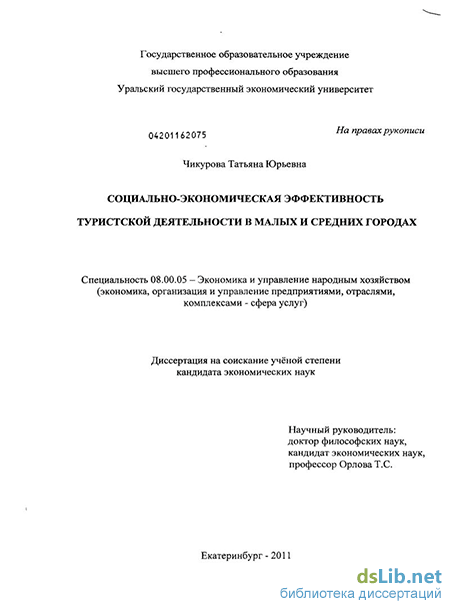 Государственное образовательное учреждение
высшего профессионального образования
Уральский государственный экономический университет

04201162075

На правах рукописи

Чикурова Татьяна Юрьевна

СОЦИАЛЬНО-ЭКОНОМИЧЕСКАЯ ЭФФЕКТИВНОСТЬ
ТУРИСТСКОЙ ДЕЯТЕЛЬНОСТИ В МАЛЫХ И СРЕДНИХ ГОРОДАХ

Специальность 08.00.05 – Экономика и управление народным хозяйством
(экономика, организация и управление предприятиями, отраслями,
комплексами - сфера услуг)

Диссертация на соискание учёной степени
кандидата экономических наук

Научный руководитель:
доктор философских наук,
кандидат экономических наук,
профессор Орлова Т.С.

Екатеринбург - 2011

dsLib.net
библиотека диссертаций